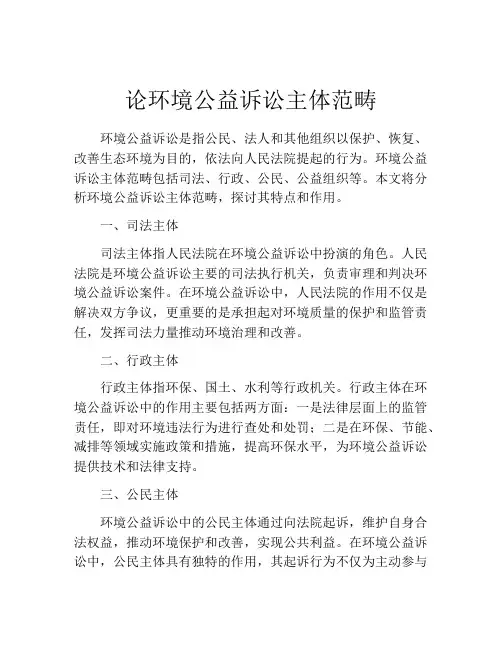 论环境公益诉讼主体范畴

环境公益诉讼是指公民、法人和其他组织以保护、恢复、改善生态环境为目的，依法向人民法院提起的行为。环境公益诉讼主体范畴包括司法、行政、公民、公益组织等。本文将分析环境公益诉讼主体范畴，探讨其特点和作用。

一、司法主体

司法主体指人民法院在环境公益诉讼中扮演的角色。人民法院是环境公益诉讼主要的司法执行机关，负责审理和判决环境公益诉讼案件。在环境公益诉讼中，人民法院的作用不仅是解决双方争议，更重要的是承担起对环境质量的保护和监管责任，发挥司法力量推动环境治理和改善。

二、行政主体

行政主体指环保、国土、水利等行政机关。行政主体在环境公益诉讼中的作用主要包括两方面：一是法律层面上的监管责任，即对环境违法行为进行查处和处罚；二是在环保、节能、减排等领域实施政策和措施，提高环保水平，为环境公益诉讼提供技术和法律支持。

三、公民主体

环境公益诉讼中的公民主体通过向法院起诉，维护自身合法权益，推动环境保护和改善，实现公共利益。在环境公益诉讼中，公民主体具有独特的作用，其起诉行为不仅为主动参与